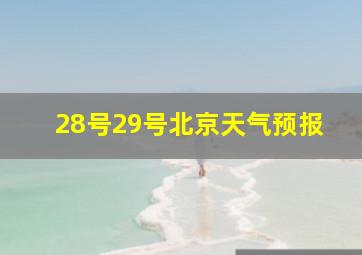 28号29号北京天气预报